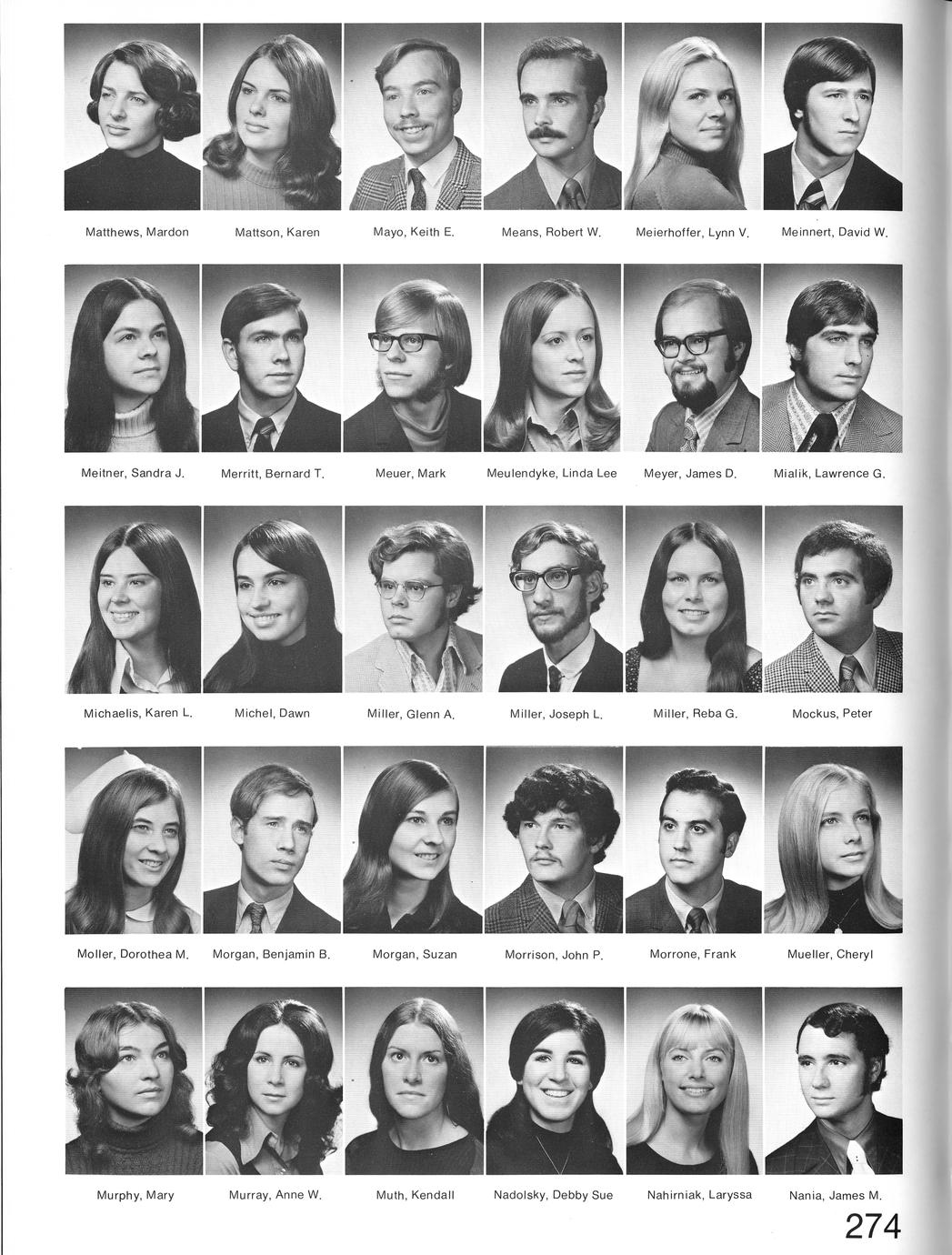 Matthews, Mardon
Mattson, Karen
Mayo, Keith E.
Means, Robert W.
Meierhoffer, Lynn V.
Meinnert, David W.

Meitner, Sandra J.
Merritt, Bernard T.
Meuer, Mark
Meulendyke, Linda Lee
Meyer, James D.
Mialik, Lawrence G.

Michaelis, Karen L.
Michel, Dawn
Miller, Glenn A.
Miller, Joseph L.
Miller, Reba G.
Mockus, Peter

Moller, Dorothea M.
Morgan, Benjamin B.
Morgan, Suzan
Morrison, John P.
Morrone, Frank
Mueller, Cheryl

Murphy, Mary
Murray, Anne W.
Muth, Kendall
Nadolsky, Debby Sue
Nahirniak, Laryssa
Nania, James M.

274